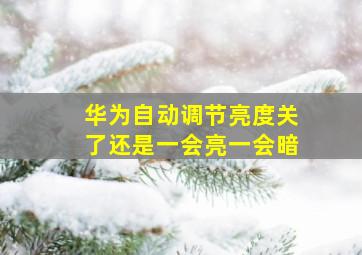 华为自动调节亮度关了还是一会亮一会暗